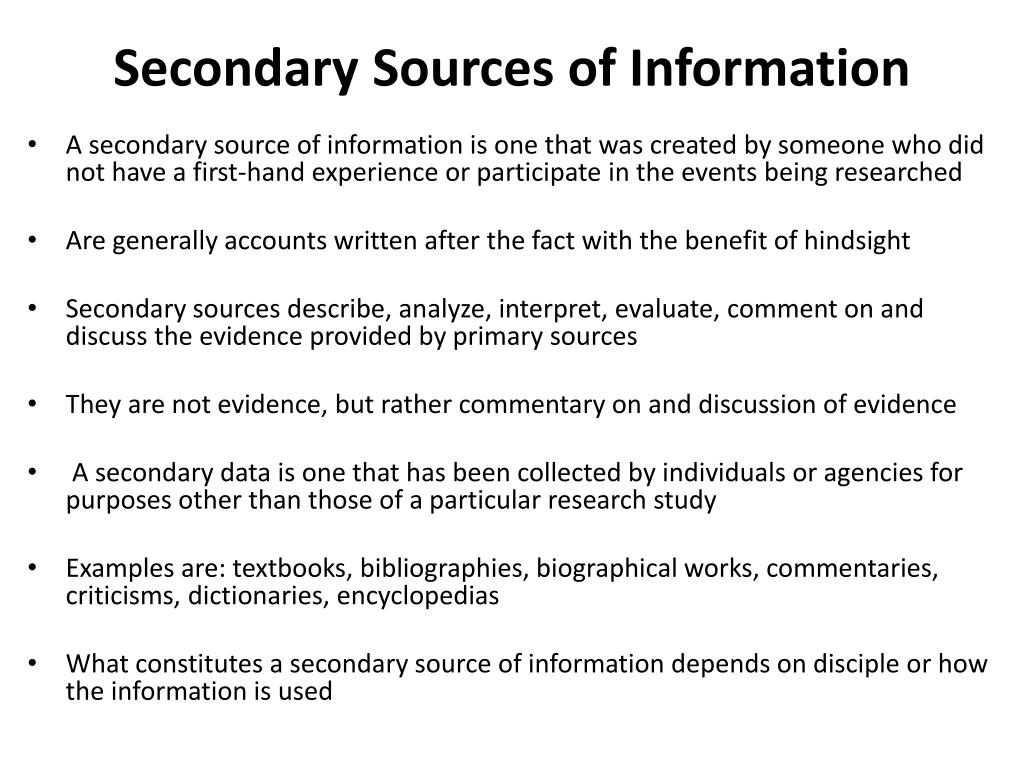 Secondary Sources of Information

• A secondary source of information is one that was created by someone who did not have a first-hand experience or participate in the events being researched

• Are generally accounts written after the fact with the benefit of hindsight

• Secondary sources describe, analyze, interpret, evaluate, comment on and discuss the evidence provided by primary sources

• They are not evidence, but rather commentary on and discussion of evidence

• A secondary data is one that has been collected by individuals or agencies for purposes other than those of a particular research study

• Examples are: textbooks, bibliographies, biographical works, commentaries, criticisms, dictionaries, encyclopedias

• What constitutes a secondary source of information depends on disciple or how the information is used